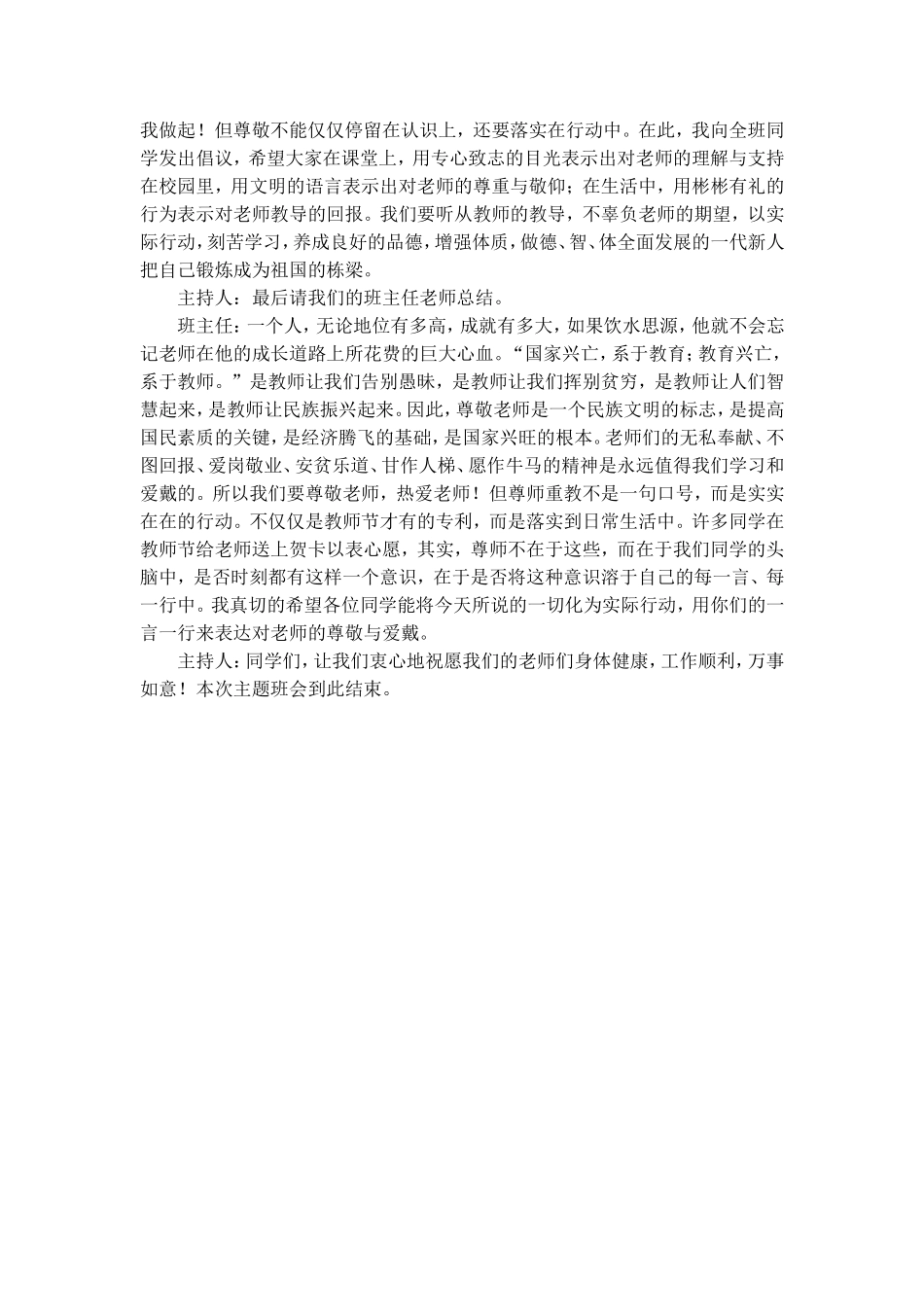 我做起！但尊敬不能仅仅停留在认识上，还要落实在行动中。在此，我向全班同学发出倡议，希望大家在课堂上，用专心致志的目光表示出对老师的理解与支持在校园里，用文明的语言表示出对老师的尊重与敬仰；在生活中，用彬彬有礼的行为表示对老师教导的回报。我们要听从教师的教导，不辜负老师的期望，以实际行动，刻苦学习，养成良好的品德，增强体质，做德、智、体全面发展的一代新人把自己锻炼成为祖国的栋梁。

主持人：最后请我们的班主任老师总结。

班主任：一个人，无论地位有多高，成就有多大，如果饮水思源，他就不会忘记老师在他的成长道路上所花费的巨大心血。“国家兴亡，系于教育；教育兴亡，系于教师。”是教师让我们告别愚昧，是教师让我们挥别贫穷，是教师让人们智慧起来，是教师让民族振兴起来。因此，尊敬老师是一个民族文明的标志，是提高国民素质的关键，是经济腾飞的基础，是国家兴旺的根本。老师们的无私奉献、不图回报、爱岗敬业、安贫乐道、甘作人梯、愿作牛马的精神是永远值得我们学习和爱戴的。所以我们要尊敬老师，热爱老师！但尊师重教不是一句口号，而是实实在在的行动。不仅仅是教师节才有的专利，而是落实到日常生活中。许多同学在教师节给老师送上贺卡以表心愿，其实，尊师不在于这些，而在于我们同学的头脑中，是否时刻都有这样一个意识，在于是否将这种意识溶于自己的每一言、每一行中。我真切的希望各位同学能将今天所说的一切化为实际行动，用你们的一言一行来表达对老师的尊敬与爱戴。

主持人：同学们，让我们衷心地祝愿我们的老师们身体健康，工作顺利，万事如意！本次主题班会到此结束。